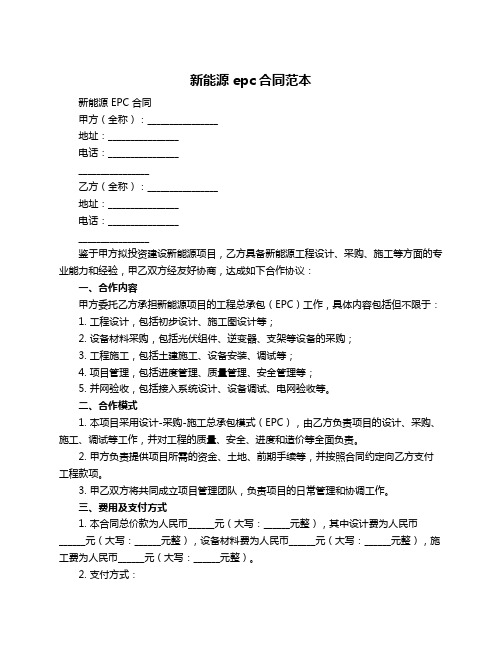 新能源 epc 合同范本

新能源 EPC 合同

甲方（全称）：________________

地址：________________

电话：________________

________________

乙方（全称）：________________

地址：________________

电话：________________

________________

鉴于甲方拟投资建设新能源项目，乙方具备新能源工程设计、采购、施工等方面的专业能力和经验，甲乙双方经友好协商，达成如下合作协议：

一、合作内容

甲方委托乙方承担新能源项目的工程总承包（EPC）工作，具体内容包括但不限于：

1. 工程设计，包括初步设计、施工图设计等；

2. 设备材料采购，包括光伏组件、逆变器、支架等设备的采购；

3. 工程施工，包括土建施工、设备安装、调试等；

4. 项目管理，包括进度管理、质量管理、安全管理等；

5. 并网验收，包括接入系统设计、设备调试、电网验收等。

二、合作模式

1. 本项目采用设计-采购-施工总承包模式（EPC），由乙方负责项目的设计、采购、施工、调试等工作，并对工程的质量、安全、进度和造价等全面负责。

2. 甲方负责提供项目所需的资金、土地、前期手续等，并按照合同约定向乙方支付工程款项。

3. 甲乙双方将共同成立项目管理团队，负责项目的日常管理和协调工作。

三、费用及支付方式

1. 本合同总价款为人民币______元（大写：______元整），其中设计费为人民币______元（大写：______元整），设备材料费为人民币______元（大写：______元整），施工费为人民币______元（大写：______元整）。

2. 支付方式：